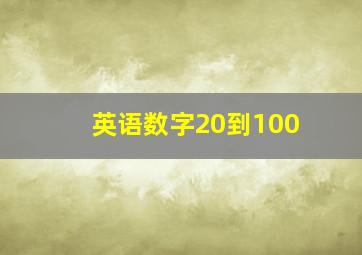 英语数字20到100